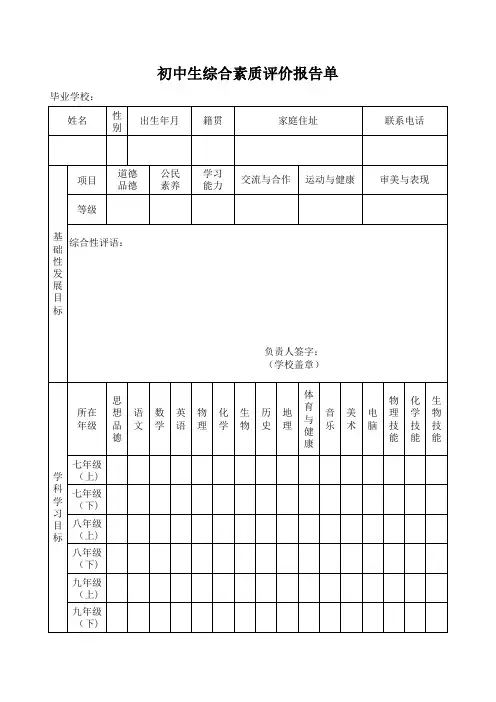 初中生综合素质评价报告单

毕业学校：

| 姓名 | 性别 | 出生年月 | 籍贯 | 家庭住址 | 联系电话 |
|---|---|---|---|---|---|
| | | | | | |

| 基础性发展目标 | 项目 | 道德品德 | 公民素养 | 学习能力 | 交流与合作 | 运动与健康 | 审美与表现 |
|---|---|---|---|---|---|---|---|
| | 等级 | | | | | | |

综合性评语：

负责人签字：
（学校盖章）

| 学科学习目标 | 所在年级 | 思想品德 | 语文 | 数学 | 英语 | 物理 | 化学 | 生物 | 历史 | 地理 | 体育与健康 | 音乐 | 美术 | 电脑 | 物理技能 | 化学技能 | 生物技能 |
|---|---|---|---|---|---|---|---|---|---|---|---|---|---|---|---|---|---|
| | 七年级（上） | | | | | | | | | | | | | | | | |
| | 七年级（下） | | | | | | | | | | | | | | | | |
| | 八年级（上） | | | | | | | | | | | | | | | | |
| | 八年级（下） | | | | | | | | | | | | | | | | |
| | 九年级（上） | | | | | | | | | | | | | | | | |
| | 九年级（下） | | | | | | | | | | | | | | | | |